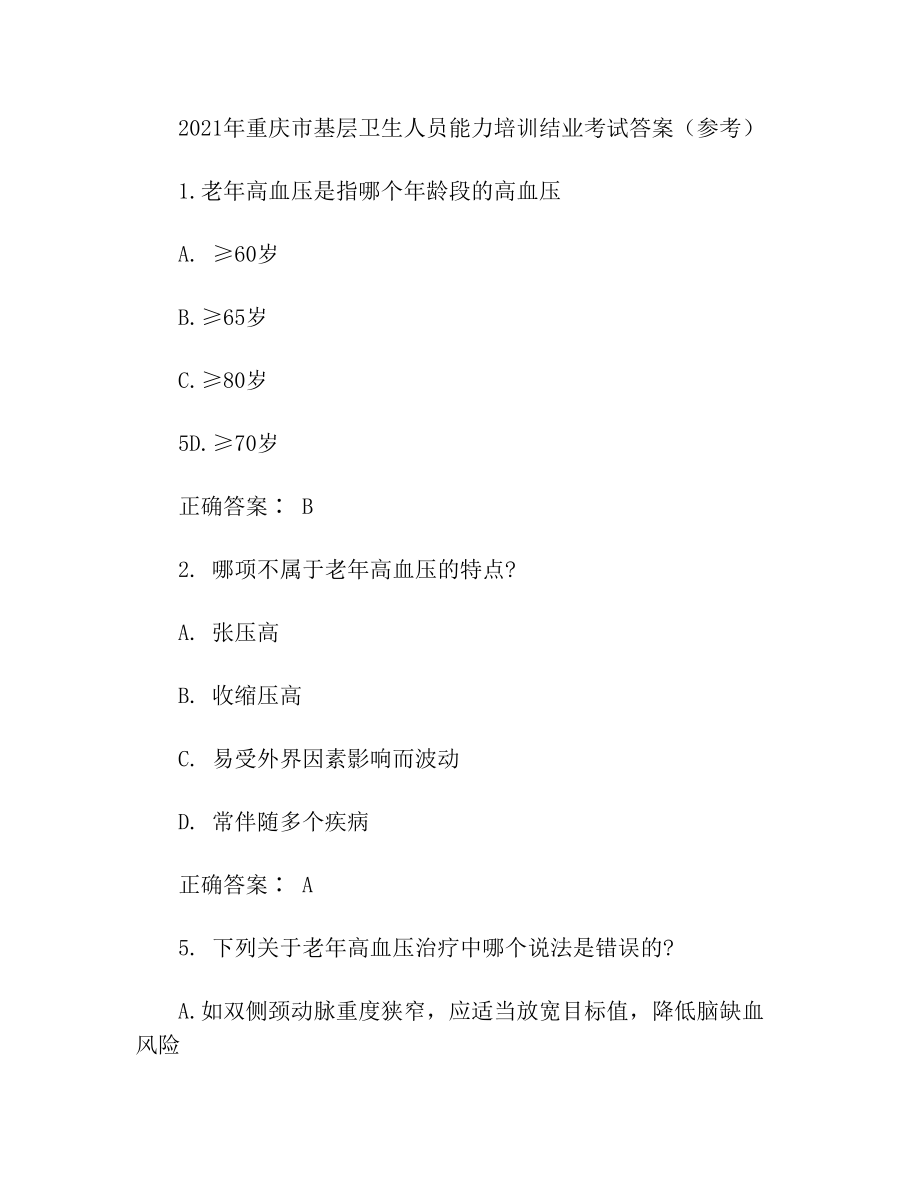 2021年重庆市基层卫生人员能力培训结业考试答案（参考）

1.老年高血压是指哪个年龄段的高血压

A. ≥60岁

B.≥65岁

C.≥80岁

5D.≥70岁

正确答案： B

2. 哪项不属于老年高血压的特点?

A. 张压高

B. 收缩压高

C. 易受外界因素影响而波动

D. 常伴随多个疾病

正确答案： A

5. 下列关于老年高血压治疗中哪个说法是错误的?

A.如双侧颈动脉重度狭窄，应适当放宽目标值，降低脑缺血风险